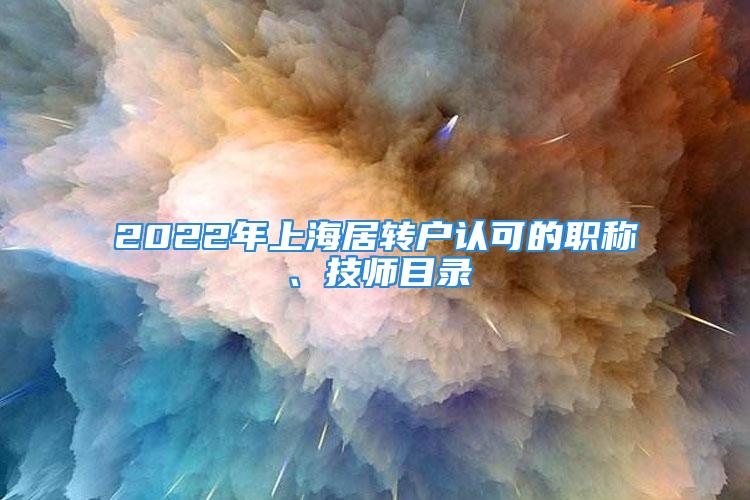 2022年上海居转户认可的职称、技师目录